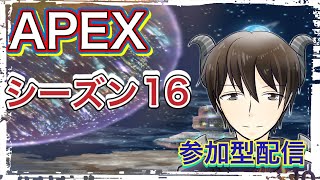 APEX

シーズン16

参加型配信